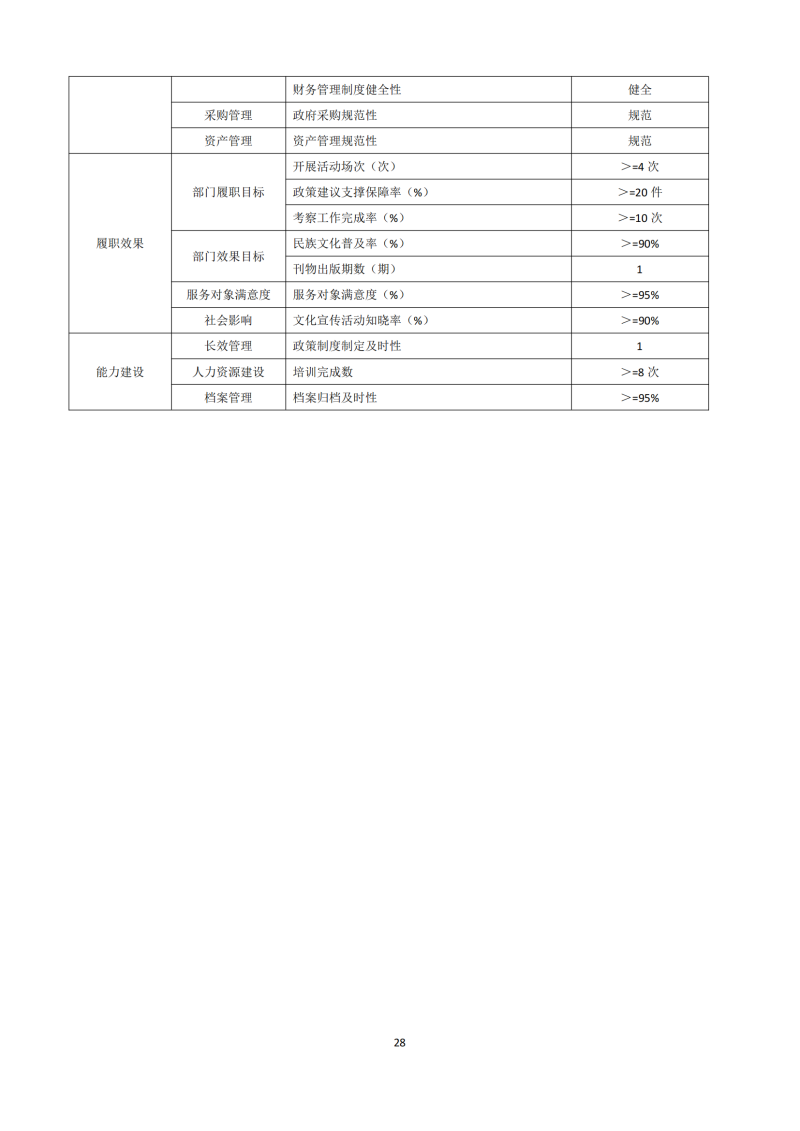 | | | 财务管理制度健全性 | 健全 |
|---|---|---|---|
| | 采购管理 | 政府采购规范性 | 规范 |
| | 资产管理 | 资产管理规范性 | 规范 |
| 履职效果 | 部门履职目标 | 开展活动场次（次） | ＞=4 次 |
| | | 政策建议支撑保障率（%） | ＞=20 件 |
| | | 考察工作完成率（%） | ＞=10 次 |
| | 部门效果目标 | 民族文化普及率（%） | ＞=90% |
| | | 刊物出版期数（期） | 1 |
| | 服务对象满意度 | 服务对象满意度（%） | ＞=95% |
| | 社会影响 | 文化宣传活动知晓率（%） | ＞=90% |
| 能力建设 | 长效管理 | 政策制度制定及时性 | 1 |
| | 人力资源建设 | 培训完成数 | ＞=8 次 |
| | 档案管理 | 档案归档及时性 | ＞=95% |

28